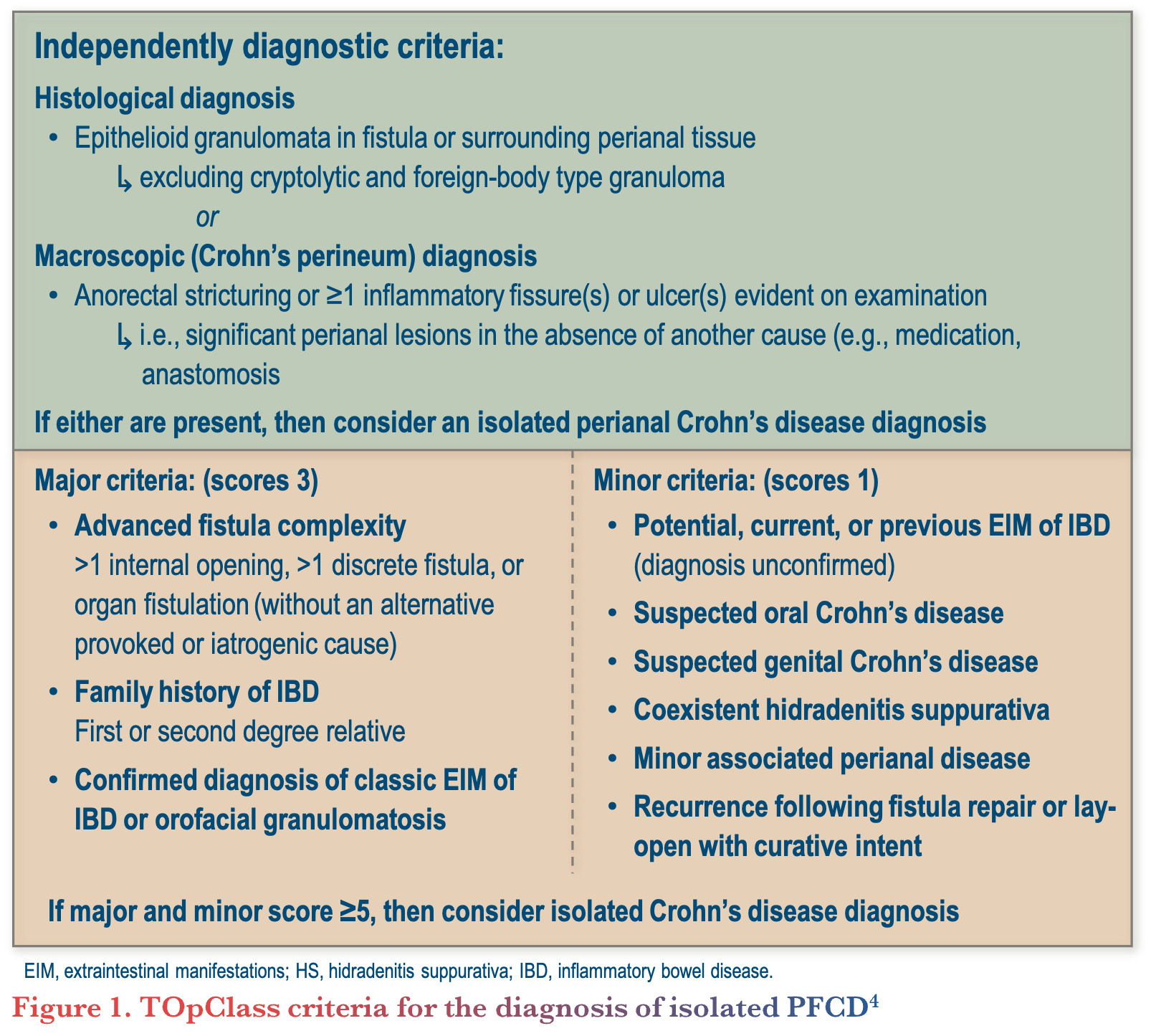 Independently diagnostic criteria:

Histological diagnosis

• Epithelioid granulomata in fistula or surrounding perianal tissue

↳ excluding cryptolytic and foreign-body type granuloma

or

Macroscopic (Crohn's perineum) diagnosis

• Anorectal stricturing or ≥1 inflammatory fissure(s) or ulcer(s) evident on examination

↳ i.e., significant perianal lesions in the absence of another cause (e.g., medication, anastomosis

If either are present, then consider an isolated perianal Crohn's disease diagnosis

Major criteria: (scores 3)

• Advanced fistula complexity
>1 internal opening, >1 discrete fistula, or organ fistulation (without an alternative provoked or iatrogenic cause)

• Family history of IBD
First or second degree relative

• Confirmed diagnosis of classic EIM of IBD or orofacial granulomatosis

Minor criteria: (scores 1)

• Potential, current, or previous EIM of IBD (diagnosis unconfirmed)

• Suspected oral Crohn's disease

• Suspected genital Crohn's disease

• Coexistent hidradenitis suppurativa

• Minor associated perianal disease

• Recurrence following fistula repair or lay-open with curative intent

If major and minor score ≥5, then consider isolated Crohn's disease diagnosis

EIM, extraintestinal manifestations; HS, hidradenitis suppurativa; IBD, inflammatory bowel disease.

Figure 1. TOpClass criteria for the diagnosis of isolated PFCD$^4$